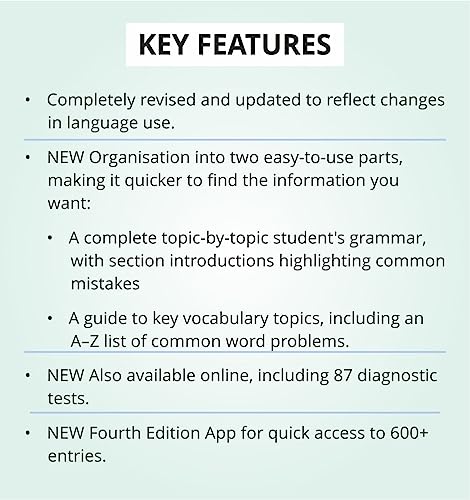 KEY FEATURES

• Completely revised and updated to reflect changes in language use.

• NEW Organisation into two easy-to-use parts, making it quicker to find the information you want:

• A complete topic-by-topic student's grammar, with section introductions highlighting common mistakes

• A guide to key vocabulary topics, including an A–Z list of common word problems.

• NEW Also available online, including 87 diagnostic tests.

• NEW Fourth Edition App for quick access to 600+ entries.